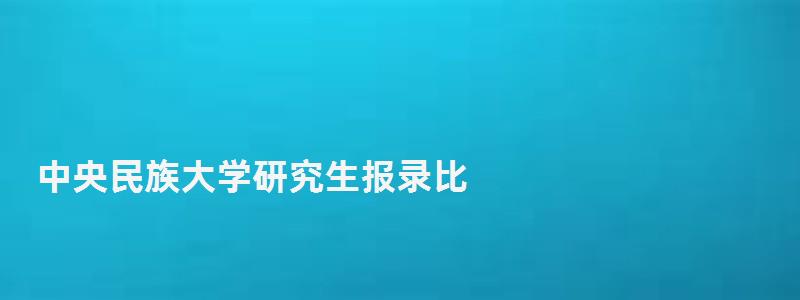 中央民族大学研究生报录比